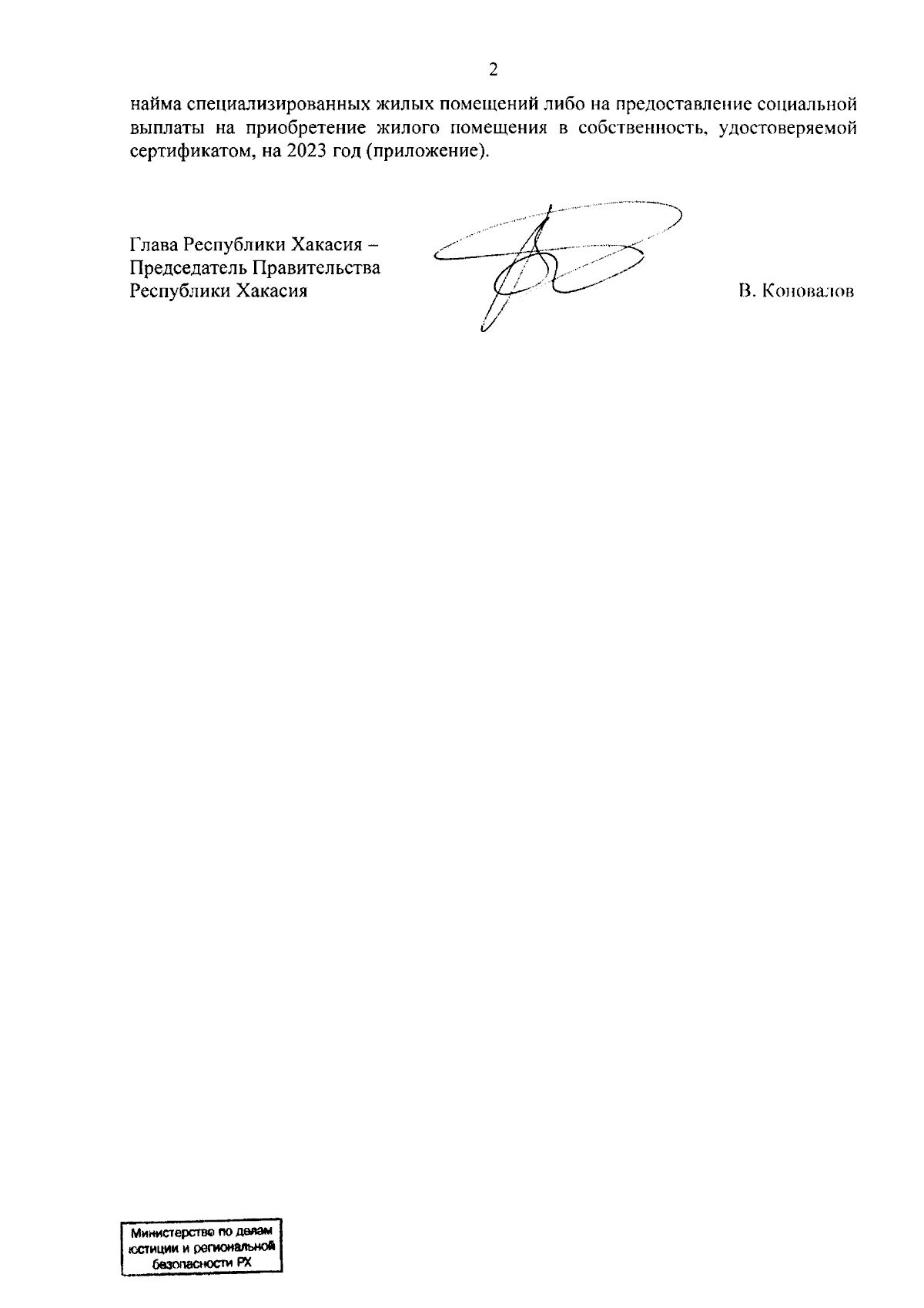 2

найма специализированных жилых помещений либо на предоставление социальной выплаты на приобретение жилого помещения в собственность, удостоверяемой сертификатом, на 2023 год (приложение).

Глава Республики Хакасия –
Председатель Правительства
Республики Хакасия

В. Коновалов

Министерство по делам юстиции и региональной безопасности РХ